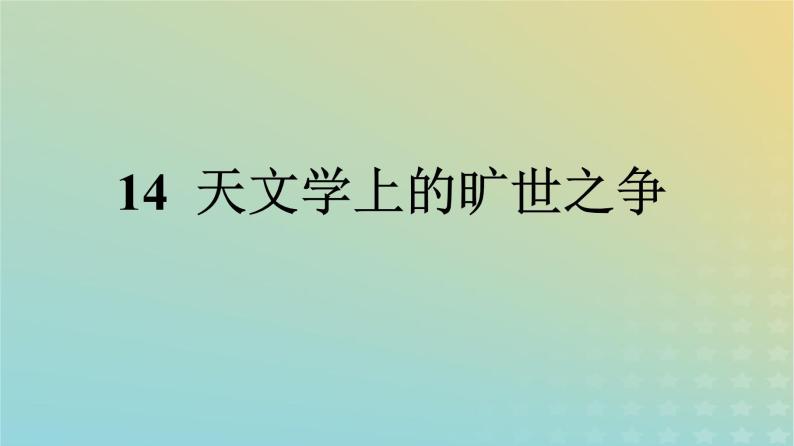 14 天文学上的旷世之争